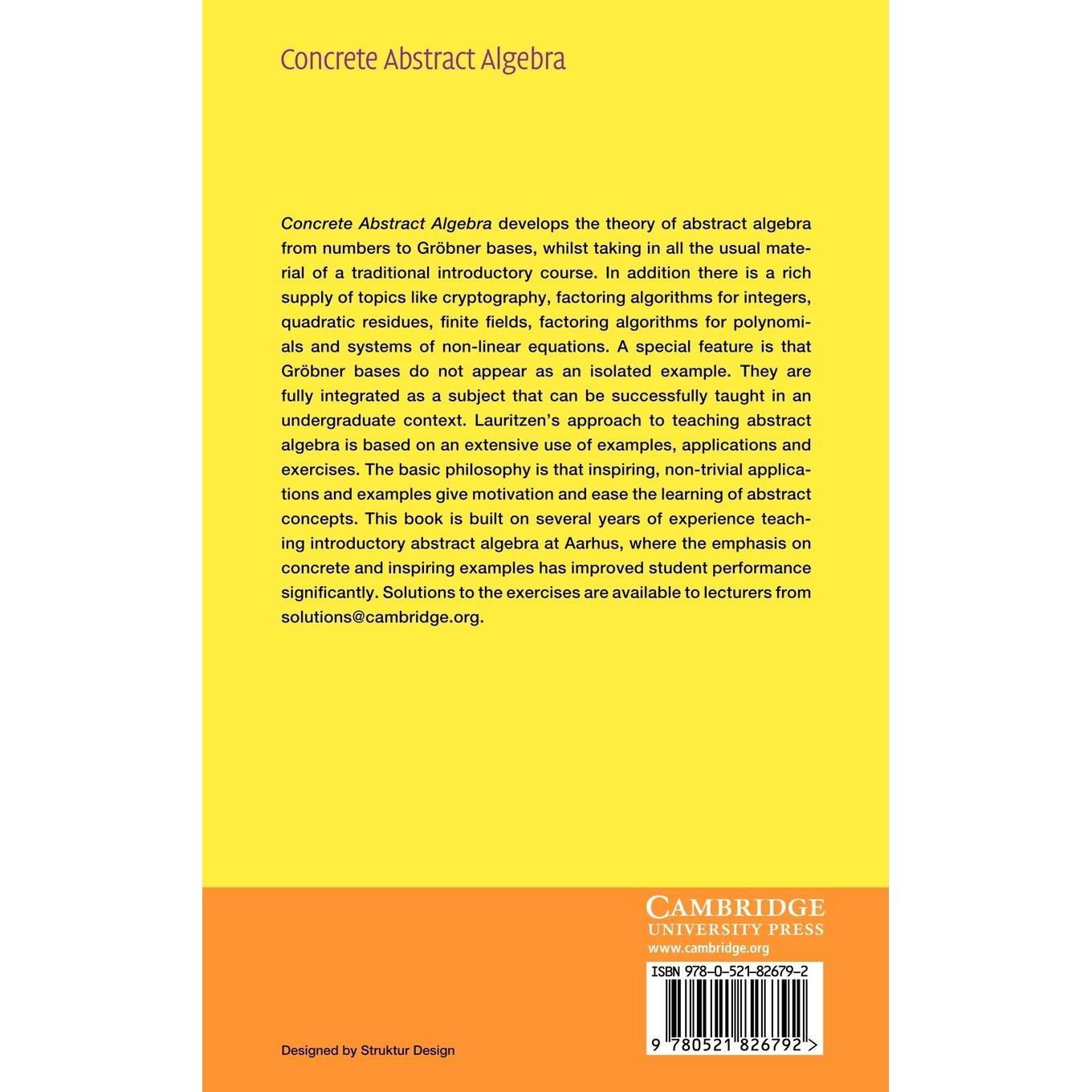 Concrete Abstract Algebra

Concrete Abstract Algebra develops the theory of abstract algebra from numbers to Gröbner bases, whilst taking in all the usual material of a traditional introductory course. In addition there is a rich supply of topics like cryptography, factoring algorithms for integers, quadratic residues, finite fields, factoring algorithms for polynomials and systems of non-linear equations. A special feature is that Gröbner bases do not appear as an isolated example. They are fully integrated as a subject that can be successfully taught in an undergraduate context. Lauritzen's approach to teaching abstract algebra is based on an extensive use of examples, applications and exercises. The basic philosophy is that inspiring, non-trivial applications and examples give motivation and ease the learning of abstract concepts. This book is built on several years of experience teaching introductory abstract algebra at Aarhus, where the emphasis on concrete and inspiring examples has improved student performance significantly. Solutions to the exercises are available to lecturers from solutions@cambridge.org.

CAMBRIDGE
UNIVERSITY PRESS
www.cambridge.org

ISBN 978-0-521-82679-2

9 780521 826792 >

Designed by Struktur Design